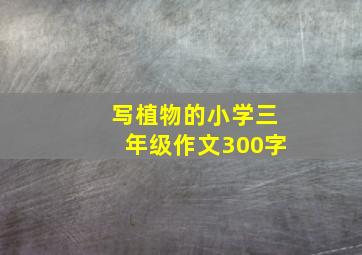 写植物的小学三年级作文300字